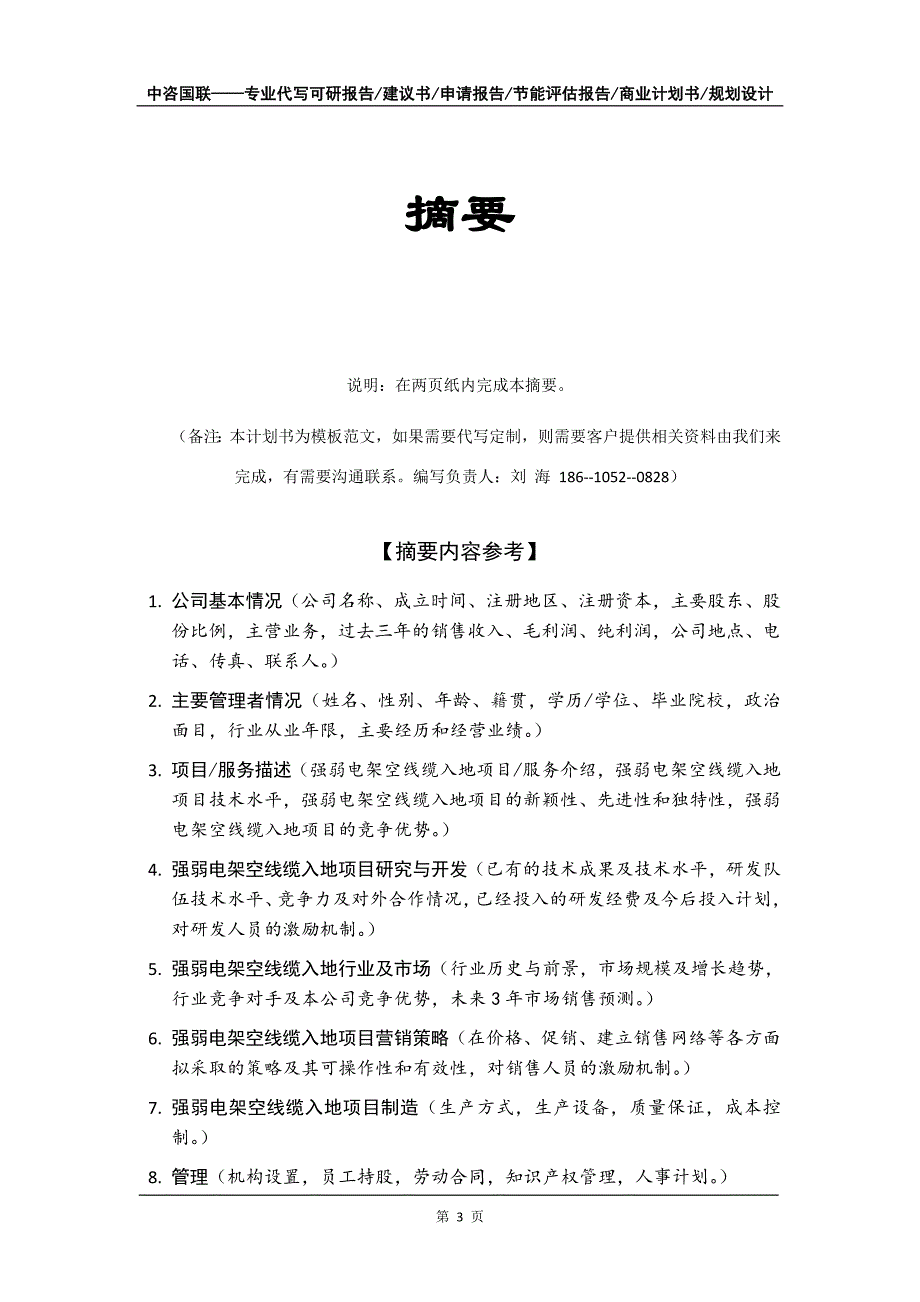 中咨国联——专业代写可研报告/建议书/申请报告/节能评估报告/商业计划书/规划设计

摘要

说明：在两页纸内完成本摘要。

（备注：本计划书为模板范文，如果需要代写定制，则需要客户提供相关资料由我们来完成，有需要沟通联系。编写负责人：刘 海 186--1052--0828）

【摘要内容参考】

1. 公司基本情况（公司名称、成立时间、注册地区、注册资本，主要股东、股份比例，主营业务，过去三年的销售收入、毛利润、纯利润，公司地点、电话、传真、联系人。）

2. 主要管理者情况（姓名、性别、年龄、籍贯，学历/学位、毕业院校，政治面目，行业从业年限，主要经历和经营业绩。）

3. 项目/服务描述（强弱电架空线缆入地项目/服务介绍，强弱电架空线缆入地项目技术水平，强弱电架空线缆入地项目的新颖性、先进性和独特性，强弱电架空线缆入地项目的竞争优势。）

4. 强弱电架空线缆入地项目研究与开发（已有的技术成果及技术水平，研发队伍技术水平、竞争力及对外合作情况，已经投入的研发经费及今后投入计划，对研发人员的激励机制。）

5. 强弱电架空线缆入地行业及市场（行业历史与前景，市场规模及增长趋势，行业竞争对手及本公司竞争优势，未来 3 年市场销售预测。）

6. 强弱电架空线缆入地项目营销策略（在价格、促销、建立销售网络等各方面拟采取的策略及其可操作性和有效性，对销售人员的激励机制。）

7. 强弱电架空线缆入地项目制造（生产方式，生产设备，质量保证，成本控制。）

8. 管理（机构设置，员工持股，劳动合同，知识产权管理，人事计划。）

第 3 页